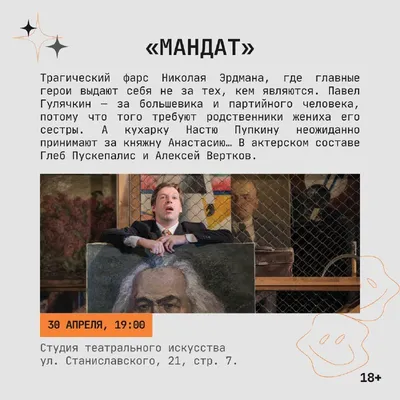 «МАНДАТ»

Трагический фарс Николая Эрдмана, где главные герои выдают себя не за тех, кем являются. Павел Гулячкин — за большевика и партийного человека, потому что того требуют родственники жениха его сестры. А кухарку Настю Пупкину неожиданно принимают за княжну Анастасию… В актерском составе Глеб Пускепалис и Алексей Вертков.

30 АПРЕЛЯ, 19:00

Студия театрального искусства
ул. Станиславского, 21, стр. 7.

18+